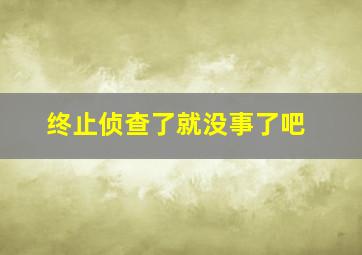 终止侦查了就没事了吧